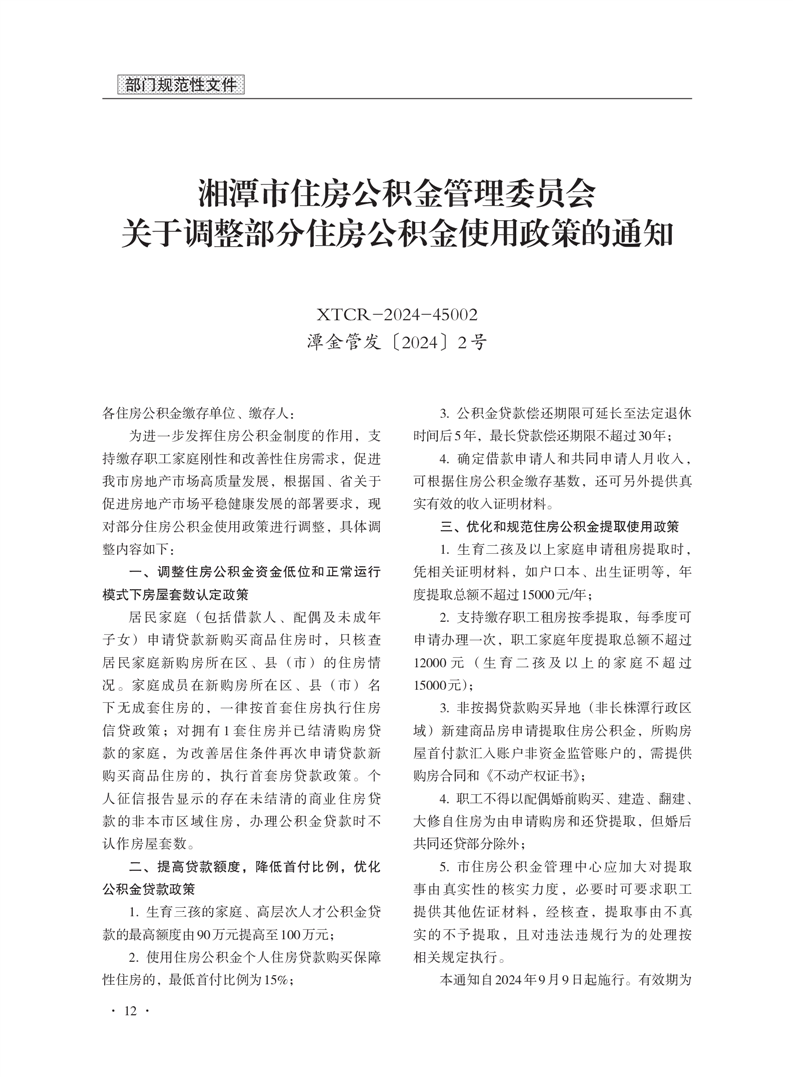 部门规范性文件

湘潭市住房公积金管理委员会
关于调整部分住房公积金使用政策的通知

XTCR－2024－45002
潭金管发〔2024〕2号

各住房公积金缴存单位、缴存人：

为进一步发挥住房公积金制度的作用，支持缴存职工家庭刚性和改善性住房需求，促进我市房地产市场高质量发展，根据国、省关于促进房地产市场平稳健康发展的部署要求，现对部分住房公积金使用政策进行调整，具体调整内容如下：

一、调整住房公积金资金低位和正常运行模式下房屋套数认定政策

居民家庭（包括借款人、配偶及未成年子女）申请贷款新购买商品住房时，只核查居民家庭新购房所在区、县（市）的住房情况。家庭成员在新购房所在区、县（市）名下无成套住房的，一律按首套住房执行住房信贷政策；对拥有1套住房并已结清购房贷款的家庭，为改善居住条件再次申请贷款新购买商品住房的，执行首套房贷款政策。个人征信报告显示的存在未结清的商业住房贷款的非本市区域住房，办理公积金贷款时不认作房屋套数。

二、提高贷款额度，降低首付比例，优化公积金贷款政策

1. 生育三孩的家庭、高层次人才公积金贷款的最高额度由90万元提高至100万元；

2. 使用住房公积金个人住房贷款购买保障性住房的，最低首付比例为15%；

3. 公积金贷款偿还期限可延长至法定退休时间后5年，最长贷款偿还期限不超过30年；

4. 确定借款申请人和共同申请人月收入，可根据住房公积金缴存基数，还可另外提供真实有效的收入证明材料。

三、优化和规范住房公积金提取使用政策

1. 生育二孩及以上家庭申请租房提取时，凭相关证明材料，如户口本、出生证明等，年度提取总额不超过15000元/年；

2. 支持缴存职工租房按季提取，每季度可申请办理一次，职工家庭年度提取总额不超过12000元（生育二孩及以上的家庭不超过15000元）；

3. 非按揭贷款购买异地（非长株潭行政区域）新建商品房申请提取住房公积金，所购房屋首付款汇入账户非资金监管账户的，需提供购房合同和《不动产权证书》；

4. 职工不得以配偶婚前购买、建造、翻建、大修自住房为由申请购房和还贷提取，但婚后共同还贷部分除外；

5. 市住房公积金管理中心应加大对提取事由真实性的核实力度，必要时可要求职工提供其他佐证材料，经核查，提取事由不真实的不予提取，且对违法违规行为的处理按相关规定执行。

本通知自2024年9月9日起施行。有效期为

· 12 ·